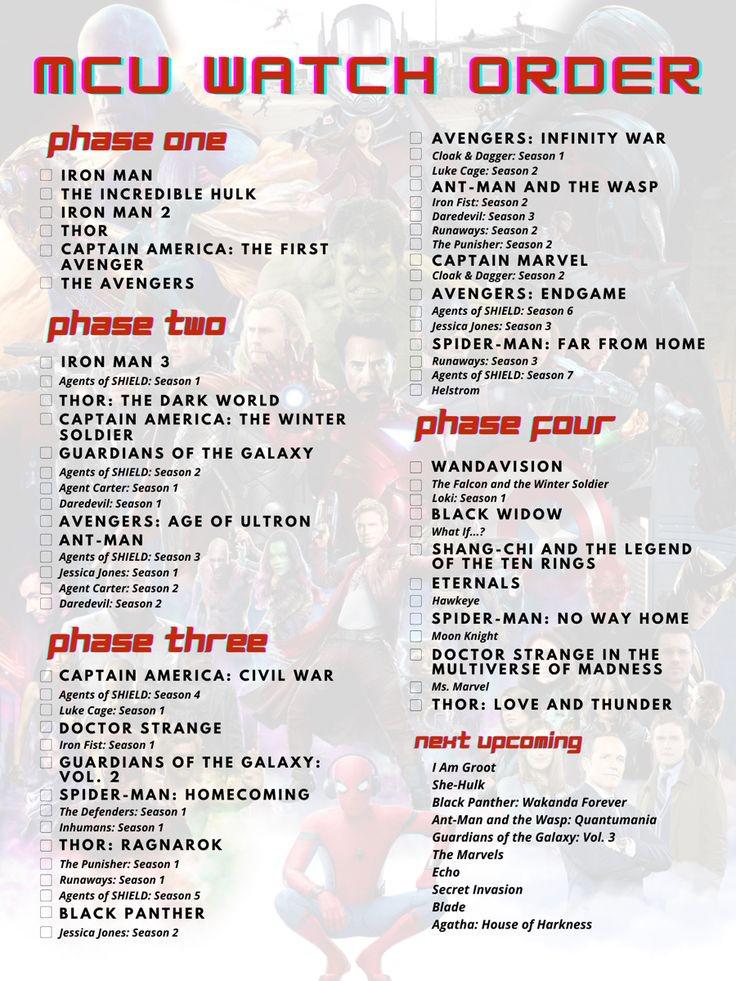 MCU WATCH ORDER

phase one

IRON MAN
THE INCREDIBLE HULK
IRON MAN 2
THOR
CAPTAIN AMERICA: THE FIRST AVENGER
THE AVENGERS

phase two

IRON MAN 3
Agents of SHIELD: Season 1
THOR: THE DARK WORLD
CAPTAIN AMERICA: THE WINTER SOLDIER
GUARDIANS OF THE GALAXY
Agents of SHIELD: Season 2
Agent Carter: Season 1
Daredevil: Season 1
AVENGERS: AGE OF ULTRON
ANT-MAN
Agents of SHIELD: Season 3
Jessica Jones: Season 1
Agent Carter: Season 2
Daredevil: Season 2

phase three

CAPTAIN AMERICA: CIVIL WAR
Agents of SHIELD: Season 4
Luke Cage: Season 1
DOCTOR STRANGE
Iron Fist: Season 1
GUARDIANS OF THE GALAXY: VOL. 2
SPIDER-MAN: HOMECOMING
The Defenders: Season 1
Inhumans: Season 1
THOR: RAGNAROK
The Punisher: Season 1
Runaways: Season 1
Agents of SHIELD: Season 5
BLACK PANTHER
Jessica Jones: Season 2
AVENGERS: INFINITY WAR
Cloak & Dagger: Season 1
Luke Cage: Season 2
ANT-MAN AND THE WASP
Iron Fist: Season 2
Daredevil: Season 3
Runaways: Season 2
The Punisher: Season 2
CAPTAIN MARVEL
Cloak & Dagger: Season 2
AVENGERS: ENDGAME
Agents of SHIELD: Season 6
Jessica Jones: Season 3
SPIDER-MAN: FAR FROM HOME
Runaways: Season 3
Agents of SHIELD: Season 7
Helstrom

phase four

WANDAVISION
The Falcon and the Winter Soldier
Loki: Season 1
BLACK WIDOW
What If...?
SHANG-CHI AND THE LEGEND OF THE TEN RINGS
ETERNALS
Hawkeye
SPIDER-MAN: NO WAY HOME
Moon Knight
DOCTOR STRANGE IN THE MULTIVERSE OF MADNESS
Ms. Marvel
THOR: LOVE AND THUNDER

next upcoming

I Am Groot
She-Hulk
Black Panther: Wakanda Forever
Ant-Man and the Wasp: Quantumania
Guardians of the Galaxy: Vol. 3
The Marvels
Echo
Secret Invasion
Blade
Agatha: House of Harkness